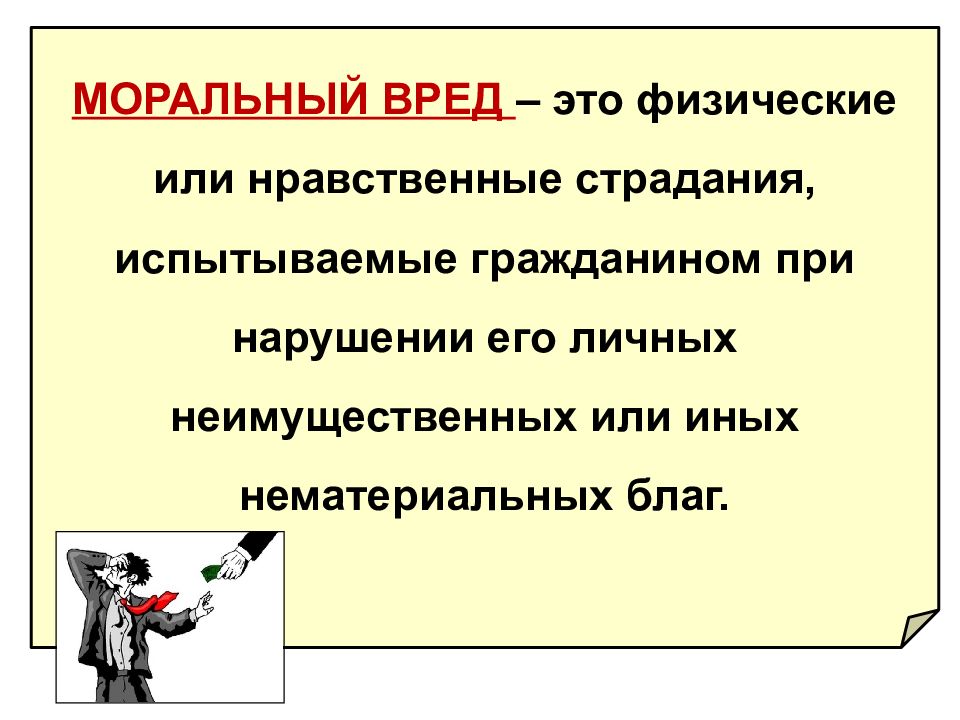 МОРАЛЬНЫЙ ВРЕД – это физические или нравственные страдания, испытываемые гражданином при нарушении его личных неимущественных или иных нематериальных благ.